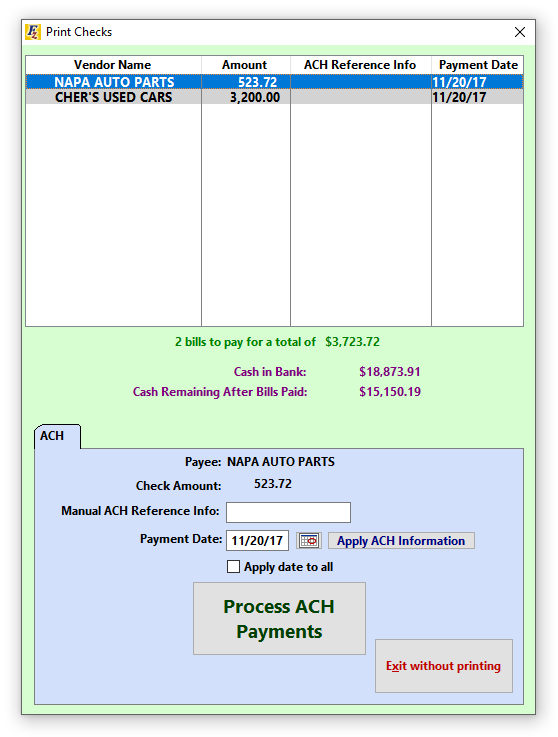 Print Checks

| Vendor Name | Amount | ACH Reference Info | Payment Date |
|---|---|---|---|
| NAPA AUTO PARTS | 523.72 | | 11/20/17 |
| CHER'S USED CARS | 3,200.00 | | 11/20/17 |

2 bills to pay for a total of $3,723.72

Cash in Bank: $18,873.91
Cash Remaining After Bills Paid: $15,150.19

ACH

Payee: NAPA AUTO PARTS
Check Amount: 523.72
Manual ACH Reference Info:
Payment Date: 11/20/17
Apply ACH Information
Apply date to all

Process ACH Payments

Exit without printing